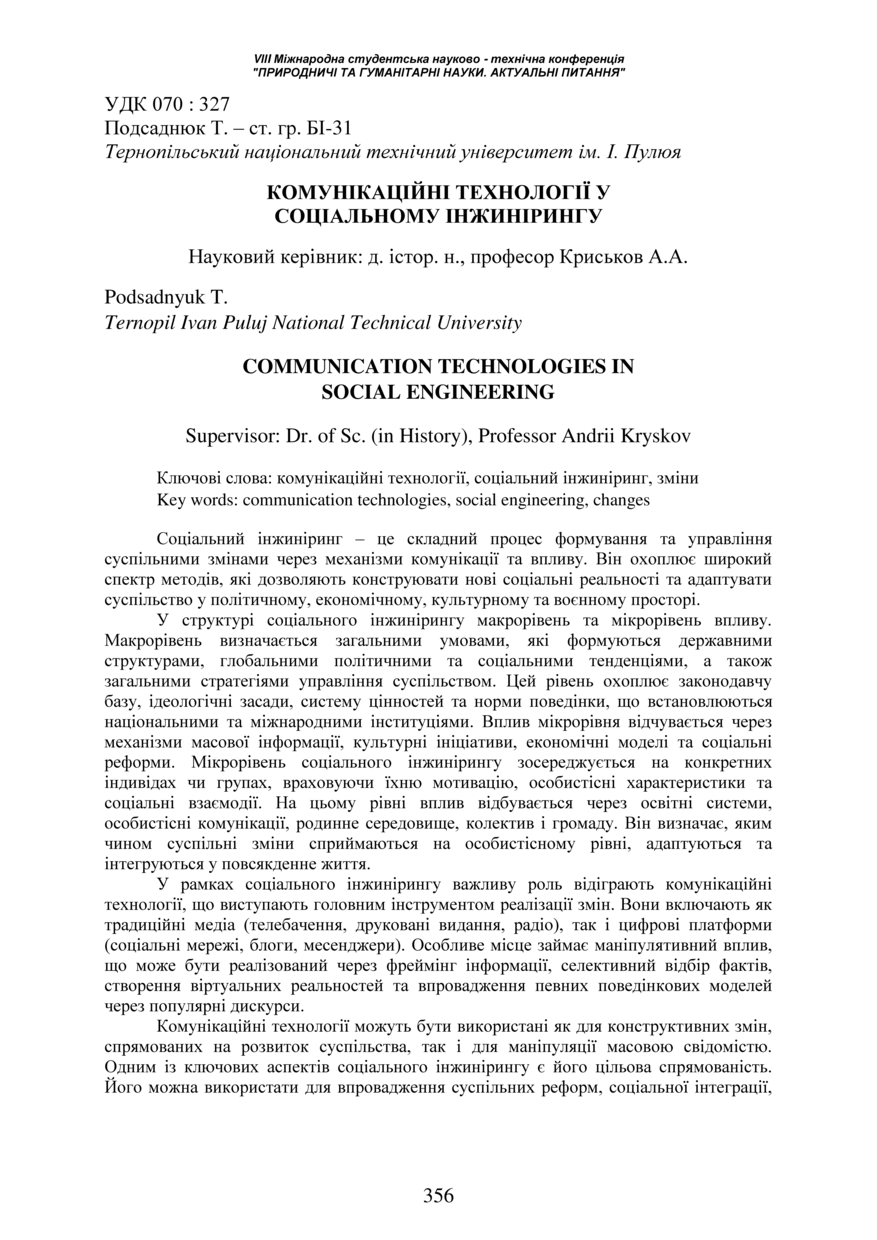 VIII Міжнародна студентська науково - технічна конференція
"ПРИРОДНИЧІ ТА ГУМАНІТАРНІ НАУКИ. АКТУАЛЬНІ ПИТАННЯ"

УДК 070 : 327
Подсаднюк Т. – ст. гр. БІ-31
Тернопільський національний технічний університет ім. І. Пулюя

КОМУНІКАЦІЙНІ ТЕХНОЛОГІЇ У СОЦІАЛЬНОМУ ІНЖИНІРИНГУ

Науковий керівник: д. істор. н., професор Криськов А.А.

Podsadnyuk T.
Ternopil Ivan Puluj National Technical University

COMMUNICATION TECHNOLOGIES IN SOCIAL ENGINEERING

Supervisor: Dr. of Sc. (in History), Professor Andrii Kryskov

Ключові слова: комунікаційні технології, соціальний інжиніринг, зміни
Key words: communication technologies, social engineering, changes

Соціальний інжиніринг – це складний процес формування та управління суспільними змінами через механізми комунікації та впливу. Він охоплює широкий спектр методів, які дозволяють конструювати нові соціальні реальності та адаптувати суспільство у політичному, економічному, культурному та воєнному просторі.

У структурі соціального інжинірингу макрорівень та мікрорівень впливу. Макрорівень визначається загальними умовами, які формуються державними структурами, глобальними політичними та соціальними тенденціями, а також загальними стратегіями управління суспільством. Цей рівень охоплює законодавчу базу, ідеологічні засади, систему цінностей та норми поведінки, що встановлюються національними та міжнародними інституціями. Вплив мікрорівня відчувається через механізми масової інформації, культурні ініціативи, економічні моделі та соціальні реформи. Мікрорівень соціального інжинірингу зосереджується на конкретних індивідах чи групах, враховуючи їхню мотивацію, особистісні характеристики та соціальні взаємодії. На цьому рівні вплив відбувається через освітні системи, особистісні комунікації, родинне середовище, колектив і громаду. Він визначає, яким чином суспільні зміни сприймаються на особистісному рівні, адаптуються та інтегруються у повсякденне життя.

У рамках соціального інжинірингу важливу роль відіграють комунікаційні технології, що виступають головним інструментом реалізації змін. Вони включають як традиційні медіа (телебачення, друковані видання, радіо), так і цифрові платформи (соціальні мережі, блоги, месенджери). Особливе місце займає маніпулятивний вплив, що може бути реалізований через фреймінг інформації, селективний відбір фактів, створення віртуальних реальностей та впровадження певних поведінкових моделей через популярні дискурси.

Комунікаційні технології можуть бути використані як для конструктивних змін, спрямованих на розвиток суспільства, так і для маніпуляції масовою свідомістю. Одним із ключових аспектів соціального інжинірингу є його цільова спрямованість. Його можна використати для впровадження суспільних реформ, соціальної інтеграції,

356